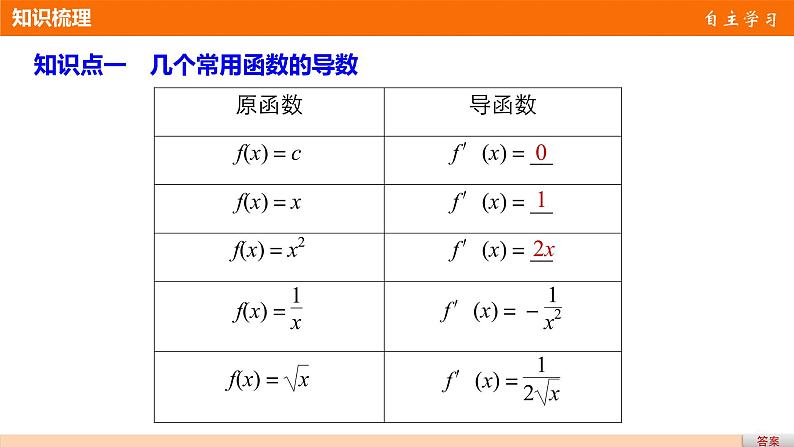 知识梳理

自主学习

知识点一　几个常用函数的导数

| 原函数 | 导函数 |
|---|---|
| $f(x)=c$ | $f'(x)=\underline{0}$ |
| $f(x)=x$ | $f'(x)=\underline{1}$ |
| $f(x)=x^2$ | $f'(x)=\underline{2x}$ |
| $f(x)=\frac{1}{x}$ | $f'(x)=-\frac{1}{x^2}$ |
| $f(x)=\sqrt{x}$ | $f'(x)=\frac{1}{2\sqrt{x}}$ |

答案